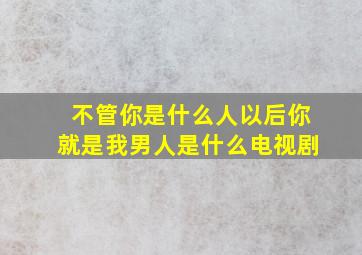 不管你是什么人以后你就是我男人是什么电视剧